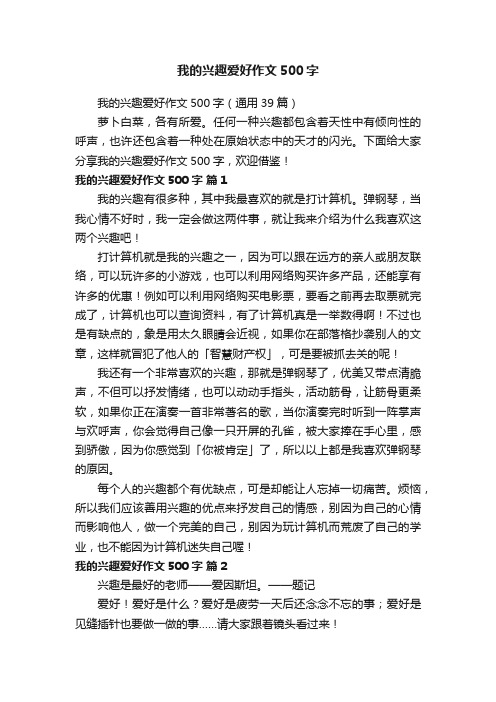 我的兴趣爱好作文 500 字

我的兴趣爱好作文 500 字（通用 39 篇）

萝卜白菜，各有所爱。任何一种兴趣都包含着天性中有倾向性的呼声，也许还包含着一种处在原始状态中的天才的闪光。下面给大家分享我的兴趣爱好作文 500 字，欢迎借鉴！

我的兴趣爱好作文 500 字 篇 1

我的兴趣有很多种，其中我最喜欢的就是打计算机。弹钢琴，当我心情不好时，我一定会做这两件事，就让我来介绍为什么我喜欢这两个兴趣吧！

打计算机就是我的兴趣之一，因为可以跟在远方的亲人或朋友联络，可以玩许多的小游戏，也可以利用网络购买许多产品，还能享有许多的优惠！例如可以利用网络购买电影票，要看之前再去取票就完成了，计算机也可以查询资料，有了计算机真是一举数得啊！不过也是有缺点的，象是用太久眼睛会近视，如果你在部落格抄袭别人的文章，这样就冒犯了他人的「智慧财产权」，可是要被抓去关的呢！

我还有一个非常喜欢的兴趣，那就是弹钢琴了，优美又带点清脆声，不但可以抒发情绪，也可以动动手指头，活动筋骨，让筋骨更柔软，如果你正在演奏一首非常著名的歌，当你演奏完时听到一阵掌声与欢呼声，你会觉得自己像一只开屏的孔雀，被大家捧在手心里，感到骄傲，因为你感觉到「你被肯定」了，所以以上都是我喜欢弹钢琴的原因。

每个人的兴趣都个有优缺点，可是却能让人忘掉一切痛苦。烦恼，所以我们应该善用兴趣的优点来抒发自己的情感，别因为自己的心情而影响他人，做一个完美的自己，别因为玩计算机而荒废了自己的学业，也不能因为计算机迷失自己喔！

我的兴趣爱好作文 500 字 篇 2

兴趣是最好的老师——爱因斯坦。——题记

爱好！爱好是什么？爱好是疲劳一天后还念念不忘的事；爱好是见缝插针也要做一做的事……请大家跟着镜头看过来！